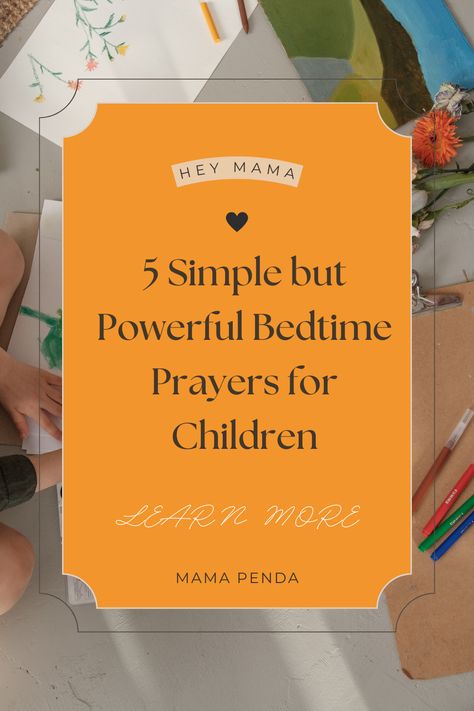 HEY MAMA

5 Simple but Powerful Bedtime Prayers for Children

LEARN MORE

MAMA PENDA